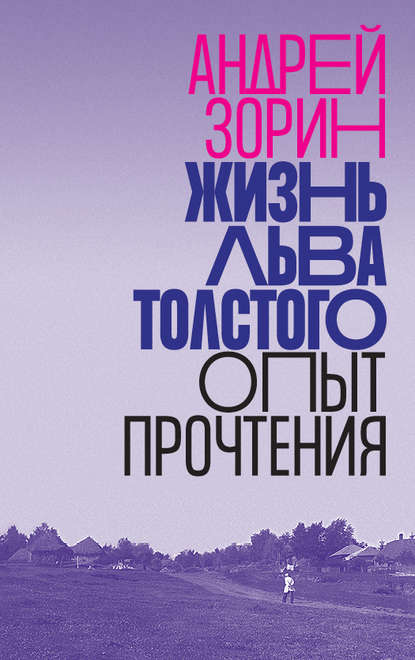 АНДРЕЙ
ЗОРИН
ЖИЗНЬ
ЛЬВА
ТОЛСТОГО
ОПЫТ
ПРОЧТЕНИЯ